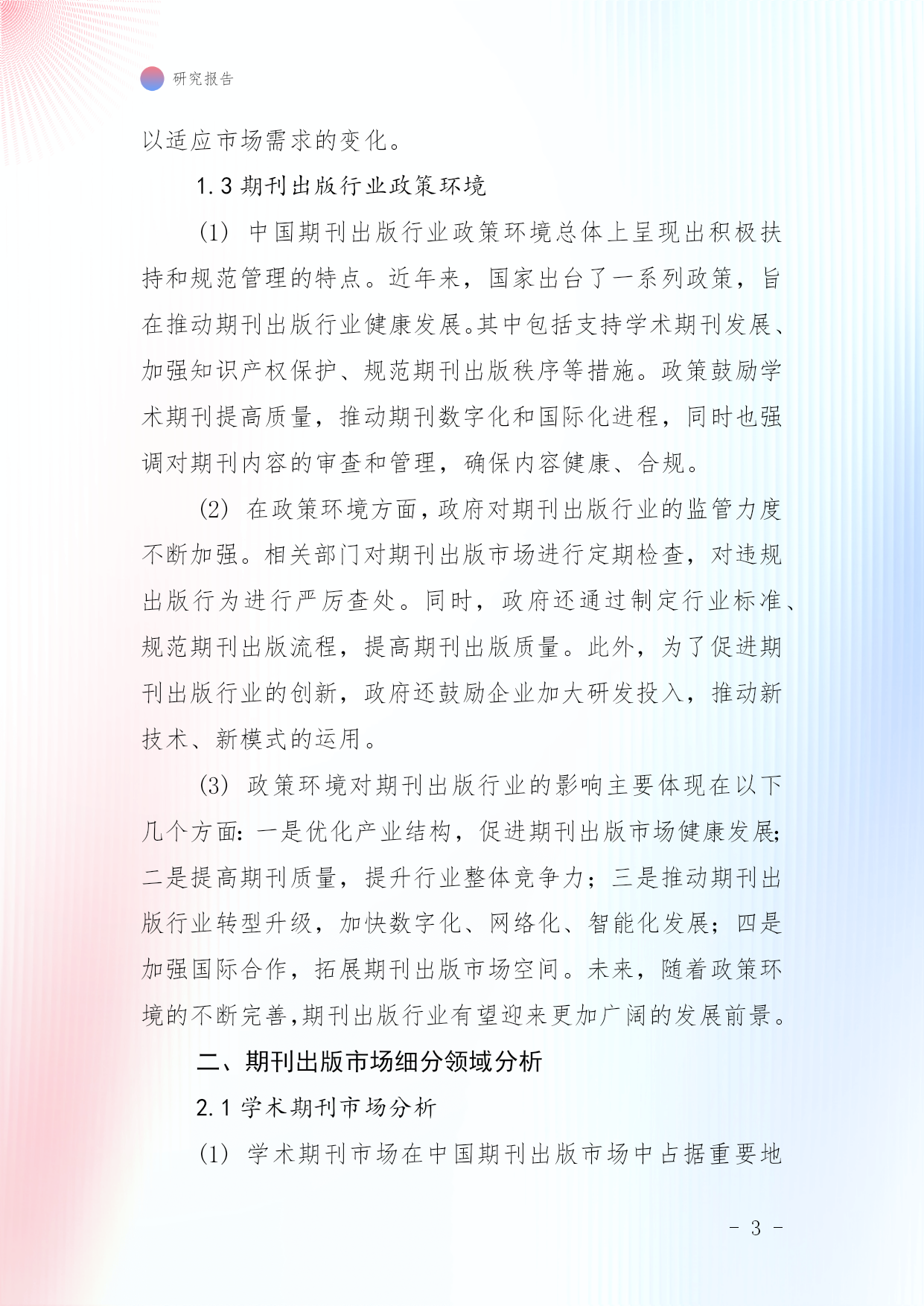 研究报告

以适应市场需求的变化。

1.3 期刊出版行业政策环境

(1) 中国期刊出版行业政策环境总体上呈现出积极扶持和规范管理的特点。近年来，国家出台了一系列政策，旨在推动期刊出版行业健康发展。其中包括支持学术期刊发展、加强知识产权保护、规范期刊出版秩序等措施。政策鼓励学术期刊提高质量，推动期刊数字化和国际化进程，同时也强调对期刊内容的审查和管理，确保内容健康、合规。

(2) 在政策环境方面，政府对期刊出版行业的监管力度不断加强。相关部门对期刊出版市场进行定期检查，对违规出版行为进行严厉查处。同时，政府还通过制定行业标准、规范期刊出版流程，提高期刊出版质量。此外，为了促进期刊出版行业的创新，政府还鼓励企业加大研发投入，推动新技术、新模式的运用。

(3) 政策环境对期刊出版行业的影响主要体现在以下几个方面：一是优化产业结构，促进期刊出版市场健康发展；二是提高期刊质量，提升行业整体竞争力；三是推动期刊出版行业转型升级，加快数字化、网络化、智能化发展；四是加强国际合作，拓展期刊出版市场空间。未来，随着政策环境的不断完善，期刊出版行业有望迎来更加广阔的发展前景。

二、期刊出版市场细分领域分析

2.1 学术期刊市场分析

(1) 学术期刊市场在中国期刊出版市场中占据重要地

- 3 -